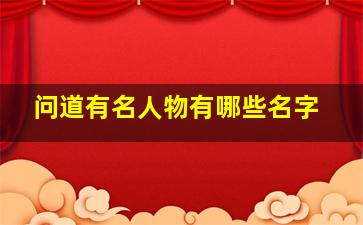 问道有名人物有哪些名字